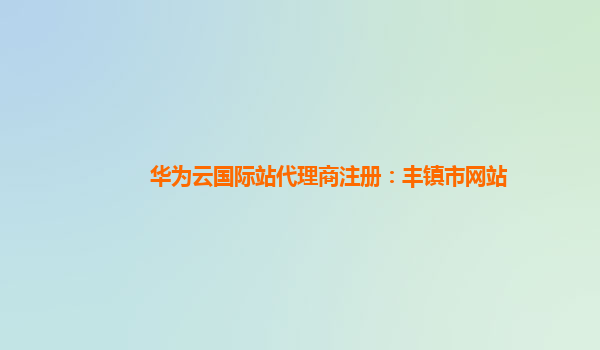 华为云国际站代理商注册：丰镇市网站